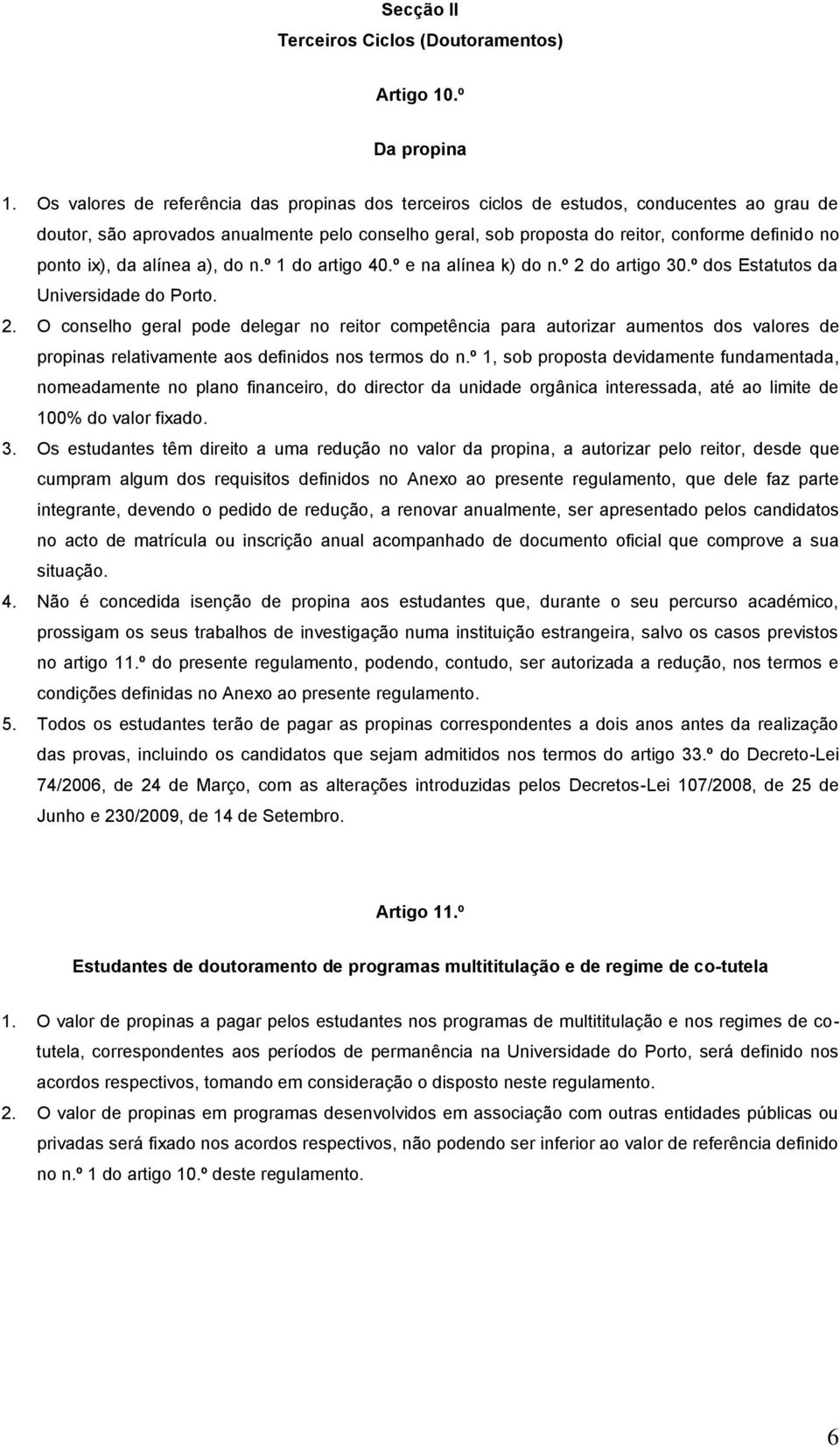 Secção II

Terceiros Ciclos (Doutoramentos)

Artigo 10.º

Da propina

1. Os valores de referência das propinas dos terceiros ciclos de estudos, conducentes ao grau de doutor, são aprovados anualmente pelo conselho geral, sob proposta do reitor, conforme definido no ponto ix), da alínea a), do n.º 1 do artigo 40.º e na alínea k) do n.º 2 do artigo 30.º dos Estatutos da Universidade do Porto.
2. O conselho geral pode delegar no reitor competência para autorizar aumentos dos valores de propinas relativamente aos definidos nos termos do n.º 1, sob proposta devidamente fundamentada, nomeadamente no plano financeiro, do director da unidade orgânica interessada, até ao limite de 100% do valor fixado.
3. Os estudantes têm direito a uma redução no valor da propina, a autorizar pelo reitor, desde que cumpram algum dos requisitos definidos no Anexo ao presente regulamento, que dele faz parte integrante, devendo o pedido de redução, a renovar anualmente, ser apresentado pelos candidatos no acto de matrícula ou inscrição anual acompanhado de documento oficial que comprove a sua situação.
4. Não é concedida isenção de propina aos estudantes que, durante o seu percurso académico, prossigam os seus trabalhos de investigação numa instituição estrangeira, salvo os casos previstos no artigo 11.º do presente regulamento, podendo, contudo, ser autorizada a redução, nos termos e condições definidas no Anexo ao presente regulamento.
5. Todos os estudantes terão de pagar as propinas correspondentes a dois anos antes da realização das provas, incluindo os candidatos que sejam admitidos nos termos do artigo 33.º do Decreto-Lei 74/2006, de 24 de Março, com as alterações introduzidas pelos Decretos-Lei 107/2008, de 25 de Junho e 230/2009, de 14 de Setembro.

Artigo 11.º

Estudantes de doutoramento de programas multititulação e de regime de co-tutela

1. O valor de propinas a pagar pelos estudantes nos programas de multititulação e nos regimes de co-tutela, correspondentes aos períodos de permanência na Universidade do Porto, será definido nos acordos respectivos, tomando em consideração o disposto neste regulamento.
2. O valor de propinas em programas desenvolvidos em associação com outras entidades públicas ou privadas será fixado nos acordos respectivos, não podendo ser inferior ao valor de referência definido no n.º 1 do artigo 10.º deste regulamento.

6